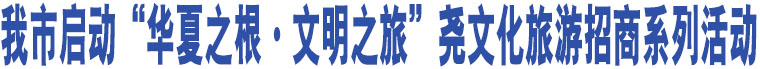 我市启动“华夏之根·文明之旅”尧文化旅游招商系列活动